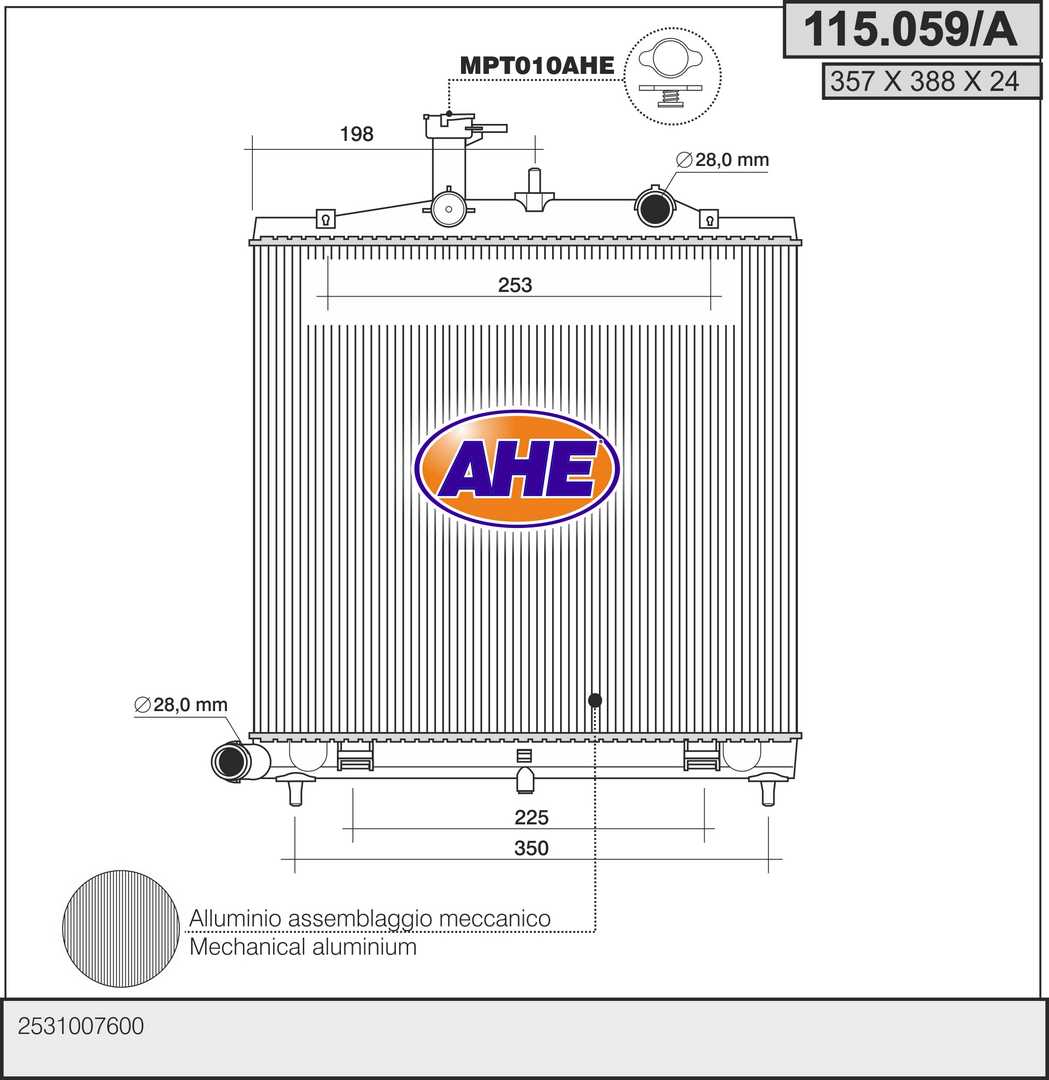 115.059/A

357 X 388 X 24

MPT010AHE

198

$\varnothing$28,0 mm

253

AHE

$\varnothing$28,0 mm

225

350

Alluminio assemblaggio meccanico
Mechanical aluminium

2531007600